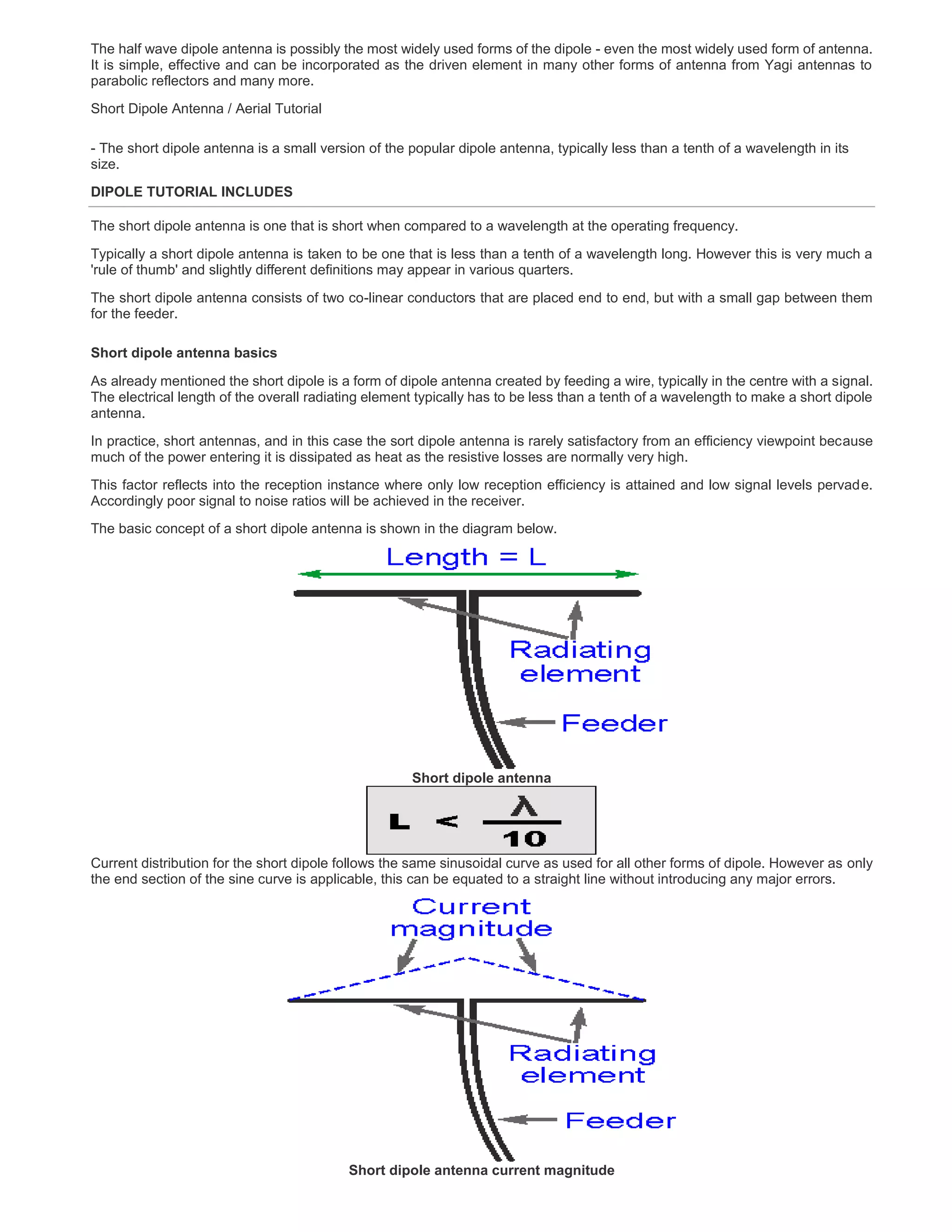 The half wave dipole antenna is possibly the most widely used forms of the dipole - even the most widely used form of antenna. It is simple, effective and can be incorporated as the driven element in many other forms of antenna from Yagi antennas to parabolic reflectors and many more.

Short Dipole Antenna / Aerial Tutorial

- The short dipole antenna is a small version of the popular dipole antenna, typically less than a tenth of a wavelength in its size.

DIPOLE TUTORIAL INCLUDES

The short dipole antenna is one that is short when compared to a wavelength at the operating frequency.

Typically a short dipole antenna is taken to be one that is less than a tenth of a wavelength long. However this is very much a 'rule of thumb' and slightly different definitions may appear in various quarters.

The short dipole antenna consists of two co-linear conductors that are placed end to end, but with a small gap between them for the feeder.

Short dipole antenna basics

As already mentioned the short dipole is a form of dipole antenna created by feeding a wire, typically in the centre with a signal. The electrical length of the overall radiating element typically has to be less than a tenth of a wavelength to make a short dipole antenna.

In practice, short antennas, and in this case the sort dipole antenna is rarely satisfactory from an efficiency viewpoint because much of the power entering it is dissipated as heat as the resistive losses are normally very high.

This factor reflects into the reception instance where only low reception efficiency is attained and low signal levels pervade. Accordingly poor signal to noise ratios will be achieved in the receiver.

The basic concept of a short dipole antenna is shown in the diagram below.

Length = L

Radiating element

Feeder

Short dipole antenna

$L < \frac{\lambda}{10}$

Current distribution for the short dipole follows the same sinusoidal curve as used for all other forms of dipole. However as only the end section of the sine curve is applicable, this can be equated to a straight line without introducing any major errors.

Current magnitude

Radiating element

Feeder

Short dipole antenna current magnitude